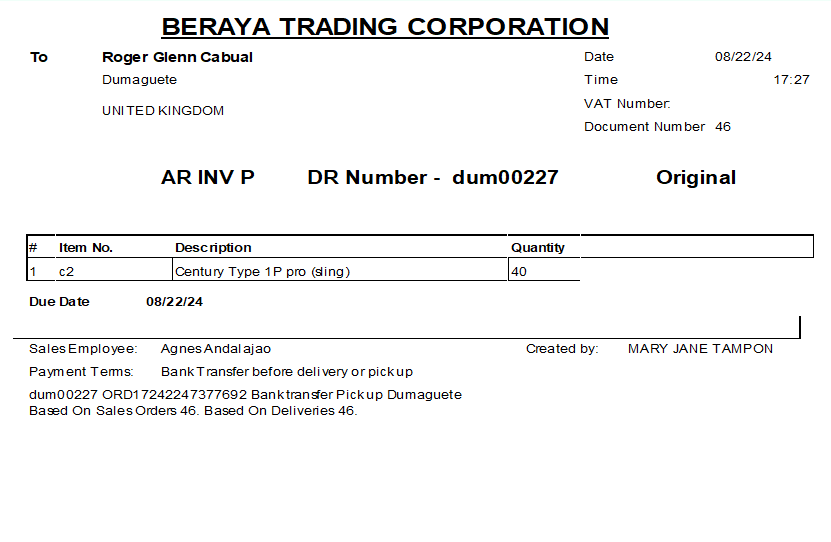 BERAYA TRADING CORPORATION

To
Roger Glenn Cabual
Dumaguete
UNITED KINGDOM

Date 08/22/24
Time 17:27
VAT Number:
Document Number 46

AR INV P DR Number - dum00227 Original

| # | Item No. | Description | Quantity |
|---|---|---|---|
| 1 | c2 | Century Type 1P pro (sling) | 40 |

Due Date 08/22/24

Sales Employee: Agnes Andalajao
Created by: MARY JANE TAMPON
Payment Terms: Bank Transfer before delivery or pickup

dum00227 ORD17242247377692 Banktransfer Pickup Dumaguete
Based On Sales Orders 46. Based On Deliveries 46.